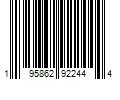 1 95862 92244 4